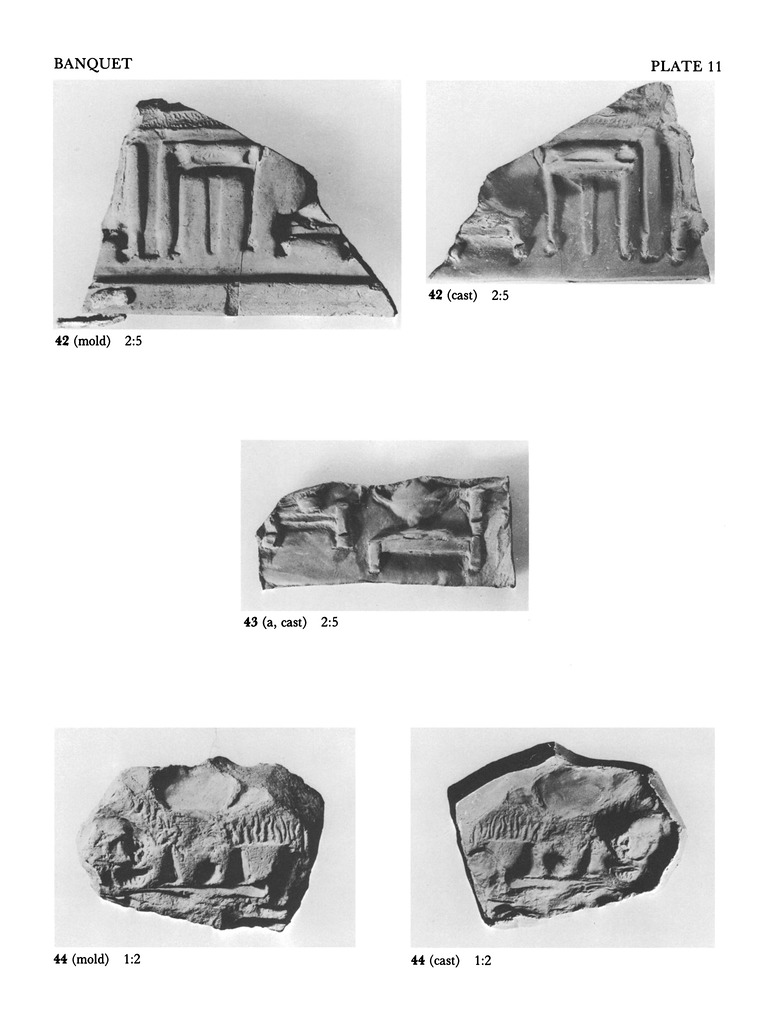 BANQUET

PLATE 11

42 (mold) 2:5

42 (cast) 2:5

43 (a, cast) 2:5

44 (mold) 1:2

44 (cast) 1:2